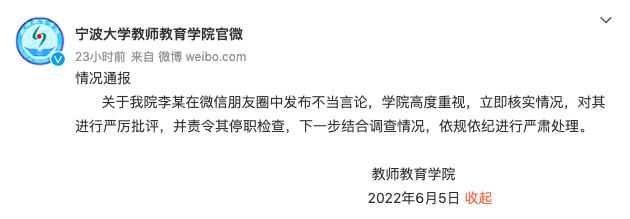 宁波大学教师教育学院官微

23小时前 来自 微博 weibo.com

情况通报

关于我院李某在微信朋友圈中发布不当言论，学院高度重视，立即核实情况，对其进行严厉批评，并责令其停职检查，下一步结合调查情况，依规依纪进行严肃处理。

教师教育学院

2022年6月5日 收起